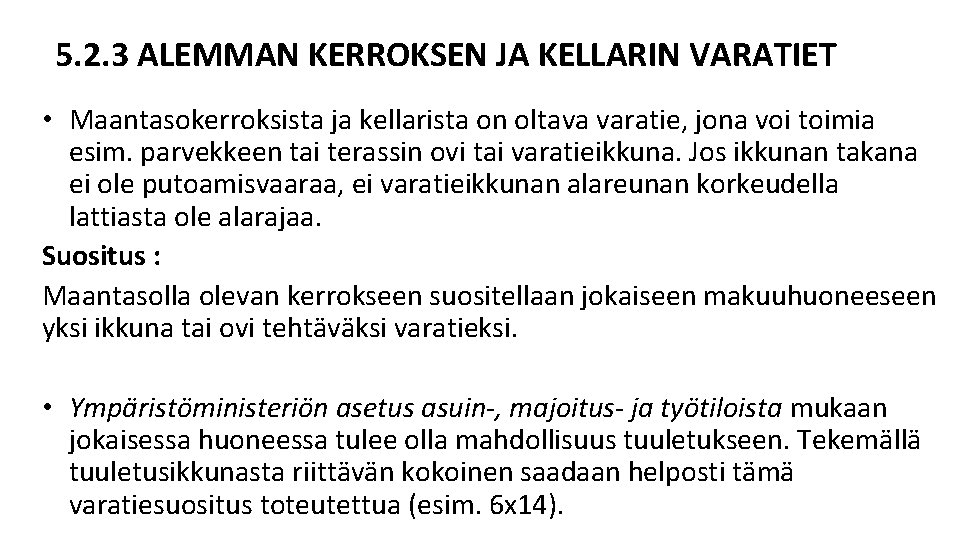 5.2.3 ALEMMAN KERROKSEN JA KELLARIN VARATIET

• Maantasokerroksista ja kellarista on oltava varatie, jona voi toimia esim. parvekkeen tai terassin ovi tai varatieikkuna. Jos ikkunan takana ei ole putoamisvaaraa, ei varatieikkunan alareunan korkeudella lattiasta ole alarajaa.

Suositus :

Maantasolla olevan kerrokseen suositellaan jokaiseen makuuhuoneeseen yksi ikkuna tai ovi tehtäväksi varatieksi.

• Ympäristöministeriön asetus asuin-, majoitus- ja työtiloista mukaan jokaisessa huoneessa tulee olla mahdollisuus tuuletukseen. Tekemällä tuuletusikkunasta riittävän kokoinen saadaan helposti tämä varatiesuositus toteutettua (esim. 6x14).